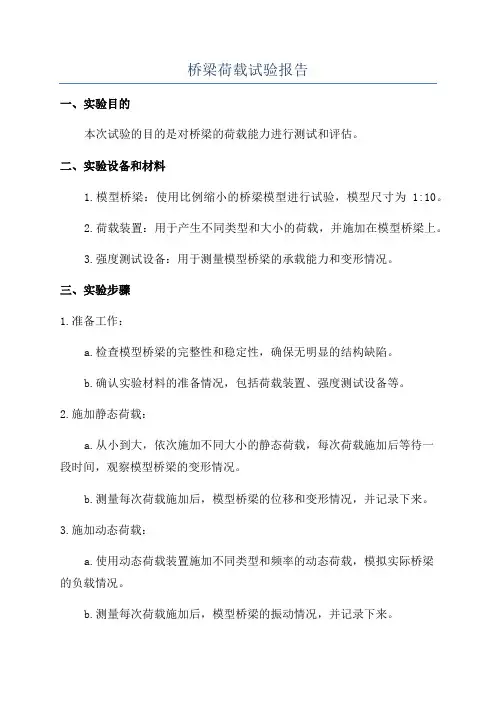 桥梁荷载试验报告

一、实验目的

本次试验的目的是对桥梁的荷载能力进行测试和评估。

二、实验设备和材料

1.模型桥梁：使用比例缩小的桥梁模型进行试验，模型尺寸为 1:10。

2.荷载装置：用于产生不同类型和大小的荷载，并施加在模型桥梁上。

3.强度测试设备：用于测量模型桥梁的承载能力和变形情况。

三、实验步骤

1.准备工作：

a.检查模型桥梁的完整性和稳定性，确保无明显的结构缺陷。

b.确认实验材料的准备情况，包括荷载装置、强度测试设备等。

2.施加静态荷载：

a.从小到大，依次施加不同大小的静态荷载，每次荷载施加后等待一段时间，观察模型桥梁的变形情况。

b.测量每次荷载施加后，模型桥梁的位移和变形情况，并记录下来。

3.施加动态荷载：

a.使用动态荷载装置施加不同类型和频率的动态荷载，模拟实际桥梁的负载情况。

b.测量每次荷载施加后，模型桥梁的振动情况，并记录下来。